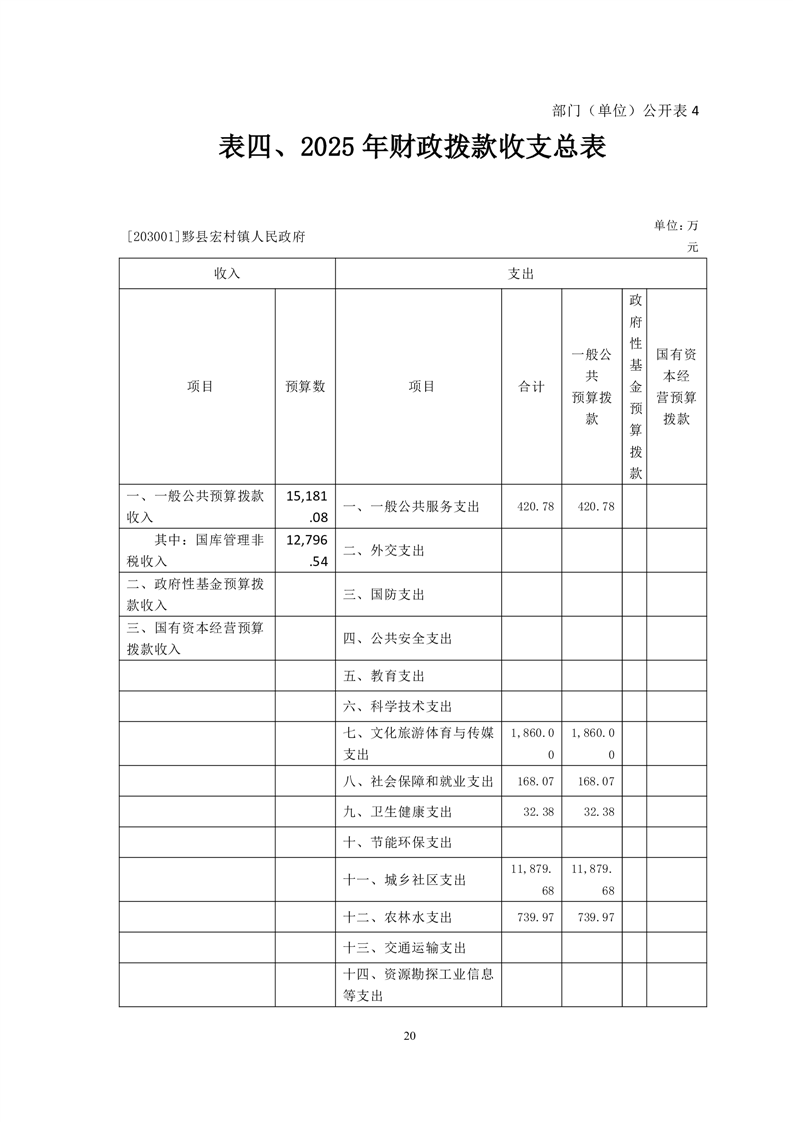 部门（单位）公开表 4

表四、2025 年财政拨款收支总表

[203001]黟县宏村镇人民政府

单位：万元

| 收入 | | 支出 | | | | |
|---|---|---|---|---|---|---|
| 项目 | 预算数 | 项目 | 合计 | 一般公共预算拨款 | 政府性基金预算拨款 | 国有资本经营预算拨款 |
| 一、一般公共预算拨款收入 | 15,181.08 | 一、一般公共服务支出 | 420.78 | 420.78 | | |
| 其中：国库管理非税收入 | 12,796.54 | 二、外交支出 | | | | |
| 二、政府性基金预算拨款收入 | | 三、国防支出 | | | | |
| 三、国有资本经营预算拨款收入 | | 四、公共安全支出 | | | | |
| | | 五、教育支出 | | | | |
| | | 六、科学技术支出 | | | | |
| | | 七、文化旅游体育与传媒支出 | 1,860.00 | 1,860.00 | | |
| | | 八、社会保障和就业支出 | 168.07 | 168.07 | | |
| | | 九、卫生健康支出 | 32.38 | 32.38 | | |
| | | 十、节能环保支出 | | | | |
| | | 十一、城乡社区支出 | 11,879.68 | 11,879.68 | | |
| | | 十二、农林水支出 | 739.97 | 739.97 | | |
| | | 十三、交通运输支出 | | | | |
| | | 十四、资源勘探工业信息等支出 | | | | |

20